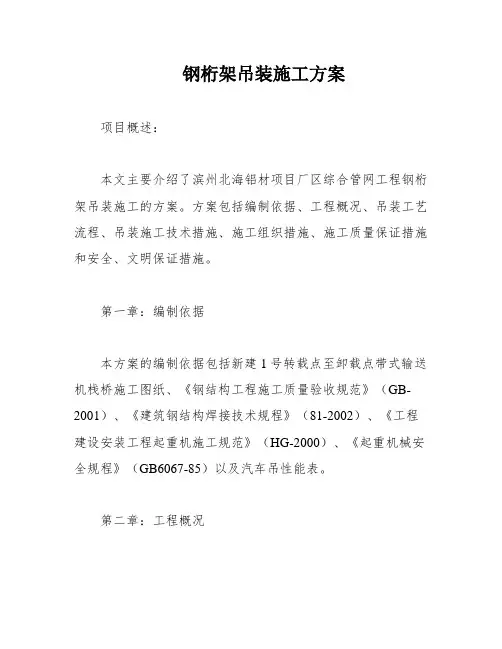 钢桁架吊装施工方案

项目概述：

本文主要介绍了滨州北海铝材项目厂区综合管网工程钢桁架吊装施工的方案。方案包括编制依据、工程概况、吊装工艺流程、吊装施工技术措施、施工组织措施、施工质量保证措施和安全、文明保证措施。

第一章：编制依据

本方案的编制依据包括新建1号转载点至卸载点带式输送机栈桥施工图纸、《钢结构工程施工质量验收规范》（GB-2001）、《建筑钢结构焊接技术规程》（81-2002）、《工程建设安装工程起重机施工规范》（HG-2000）、《起重机械安全规程》（GB6067-85）以及汽车吊性能表。

第二章：工程概况